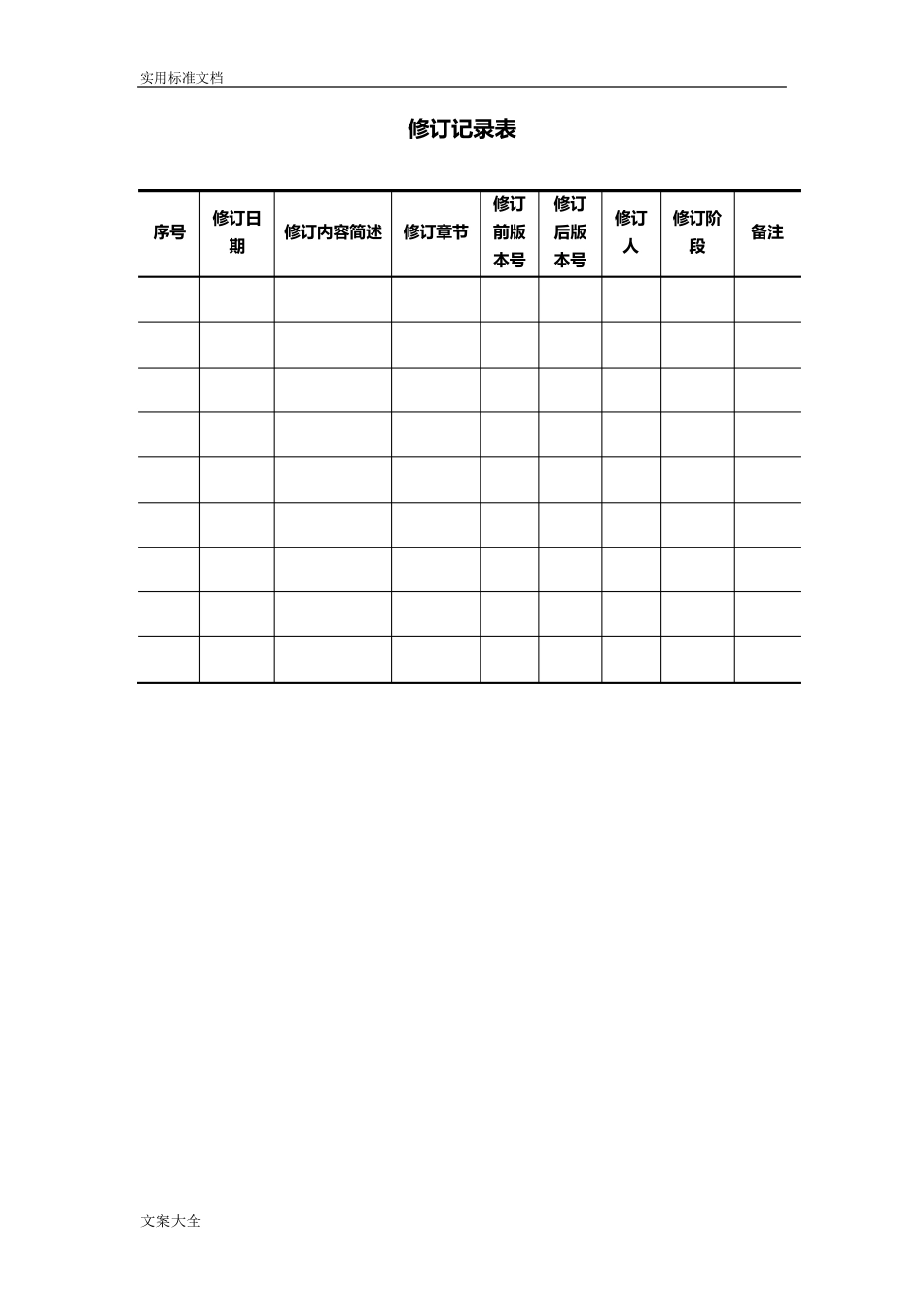 实用标准文档

修订记录表

| 序号 | 修订日期 | 修订内容简述 | 修订章节 | 修订前版本号 | 修订后版本号 | 修订人 | 修订阶段 | 备注 |
|---|---|---|---|---|---|---|---|---|
| | | | | | | | | |
| | | | | | | | | |
| | | | | | | | | |
| | | | | | | | | |
| | | | | | | | | |
| | | | | | | | | |
| | | | | | | | | |
| | | | | | | | | |
| | | | | | | | | |

文案大全